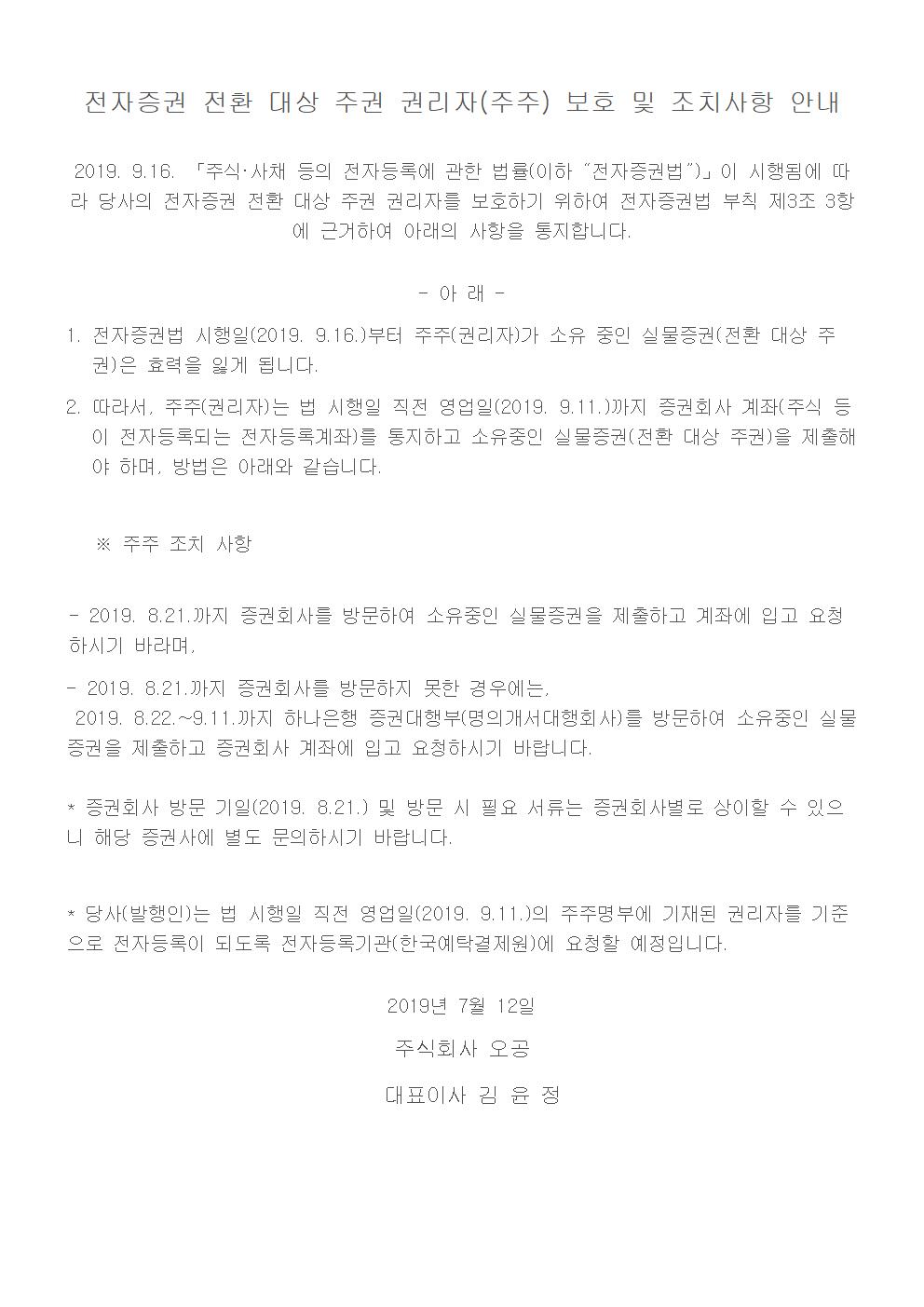 전자증권 전환 대상 주권 권리자(주주) 보호 및 조치사항 안내

2019. 9.16. 「주식·사채 등의 전자등록에 관한 법률(이하 "전자증권법")」이 시행됨에 따라 당사의 전자증권 전환 대상 주권 권리자를 보호하기 위하여 전자증권법 부칙 제3조 3항에 근거하여 아래의 사항을 통지합니다.

- 아 래 -

1. 전자증권법 시행일(2019. 9.16.)부터 주주(권리자)가 소유 중인 실물증권(전환 대상 주권)은 효력을 잃게 됩니다.

2. 따라서, 주주(권리자)는 법 시행일 직전 영업일(2019. 9.11.)까지 증권회사 계좌(주식 등이 전자등록되는 전자등록계좌)를 통지하고 소유중인 실물증권(전환 대상 주권)을 제출해야 하며, 방법은 아래와 같습니다.

※ 주주 조치 사항

- 2019. 8.21.까지 증권회사를 방문하여 소유중인 실물증권을 제출하고 계좌에 입고 요청하시기 바라며,

- 2019. 8.21.까지 증권회사를 방문하지 못한 경우에는,
2019. 8.22.~9.11.까지 하나은행 증권대행부(명의개서대행회사)를 방문하여 소유중인 실물증권을 제출하고 증권회사 계좌에 입고 요청하시기 바랍니다.

* 증권회사 방문 기일(2019. 8.21.) 및 방문 시 필요 서류는 증권회사별로 상이할 수 있으니 해당 증권사에 별도 문의하시기 바랍니다.

* 당사(발행인)는 법 시행일 직전 영업일(2019. 9.11.)의 주주명부에 기재된 권리자를 기준으로 전자등록이 되도록 전자등록기관(한국예탁결제원)에 요청할 예정입니다.

2019년 7월 12일

주식회사 오공

대표이사 김 윤 정